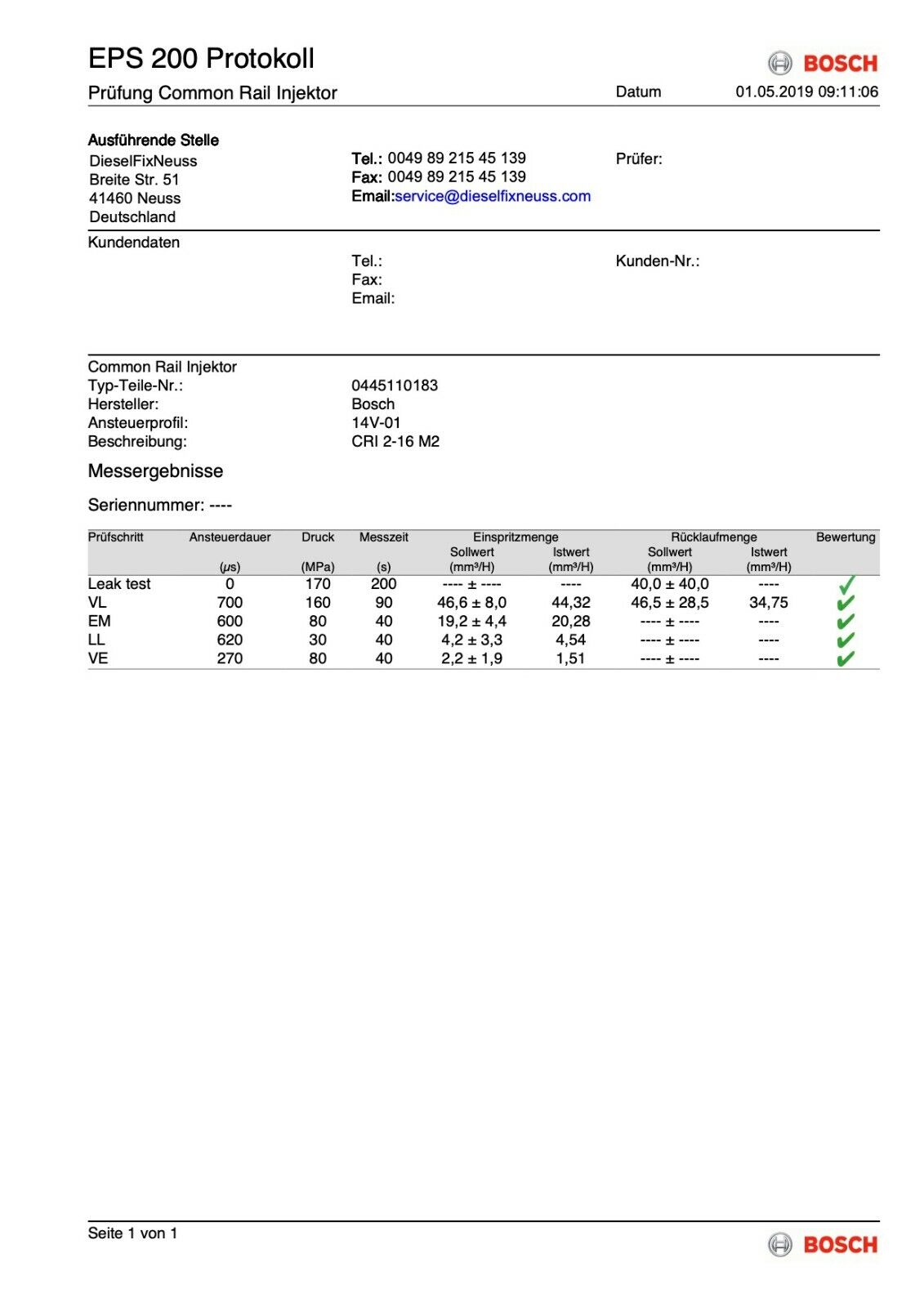 EPS 200 Protokoll

BOSCH

Prüfung Common Rail Injektor

Datum 01.05.2019 09:11:06

Ausführende Stelle
DieselFixNeuss
Breite Str. 51
41460 Neuss
Deutschland

Tel.: 0049 89 215 45 139
Fax: 0049 89 215 45 139
Email:service@dieselfixneuss.com

Prüfer:

Kundendaten

Tel.:
Fax:
Email:

Kunden-Nr.:

Common Rail Injektor
Typ-Teile-Nr.: 0445110183
Hersteller: Bosch
Ansteuerprofil: 14V-01
Beschreibung: CRI 2-16 M2

Messergebnisse

Seriennummer: ----

| Prüfschritt | Ansteuerdauer (µs) | Druck (MPa) | Messzeit (s) | Einspritzmenge Sollwert (mm³/H) | Einspritzmenge Istwert (mm³/H) | Rücklaufmenge Sollwert (mm³/H) | Rücklaufmenge Istwert (mm³/H) | Bewertung |
|---|---|---|---|---|---|---|---|---|
| Leak test | 0 | 170 | 200 | ---- ± ---- | ---- | 40,0 ± 40,0 | ---- | ✔ |
| VL | 700 | 160 | 90 | 46,6 ± 8,0 | 44,32 | 46,5 ± 28,5 | 34,75 | ✔ |
| EM | 600 | 80 | 40 | 19,2 ± 4,4 | 20,28 | ---- ± ---- | ---- | ✔ |
| LL | 620 | 30 | 40 | 4,2 ± 3,3 | 4,54 | ---- ± ---- | ---- | ✔ |
| VE | 270 | 80 | 40 | 2,2 ± 1,9 | 1,51 | ---- ± ---- | ---- | ✔ |

Seite 1 von 1

BOSCH